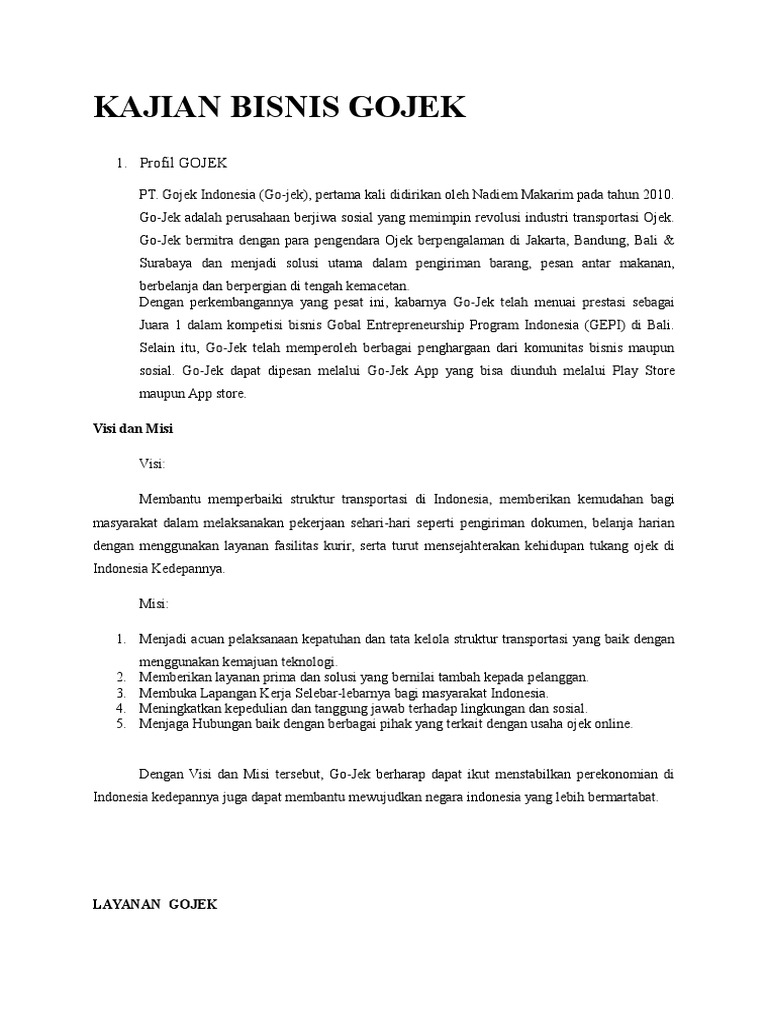 KAJIAN BISNIS GOJEK

1. Profil GOJEK

PT. Gojek Indonesia (Go-jek), pertama kali didirikan oleh Nadiem Makarim pada tahun 2010. Go-Jek adalah perusahaan berjiwa sosial yang memimpin revolusi industri transportasi Ojek. Go-Jek bermitra dengan para pengendara Ojek berpengalaman di Jakarta, Bandung, Bali & Surabaya dan menjadi solusi utama dalam pengiriman barang, pesan antar makanan, berbelanja dan berpergian di tengah kemacetan.

Dengan perkembangannya yang pesat ini, kabarnya Go-Jek telah menuai prestasi sebagai Juara 1 dalam kompetisi bisnis Gobal Entrepreneurship Program Indonesia (GEPI) di Bali. Selain itu, Go-Jek telah memperoleh berbagai penghargaan dari komunitas bisnis maupun sosial. Go-Jek dapat dipesan melalui Go-Jek App yang bisa diunduh melalui Play Store maupun App store.

Visi dan Misi

Visi:

Membantu memperbaiki struktur transportasi di Indonesia, memberikan kemudahan bagi masyarakat dalam melaksanakan pekerjaan sehari-hari seperti pengiriman dokumen, belanja harian dengan menggunakan layanan fasilitas kurir, serta turut mensejahterakan kehidupan tukang ojek di Indonesia Kedepannya.

Misi:

1. Menjadi acuan pelaksanaan kepatuhan dan tata kelola struktur transportasi yang baik dengan menggunakan kemajuan teknologi.
2. Memberikan layanan prima dan solusi yang bernilai tambah kepada pelanggan.
3. Membuka Lapangan Kerja Selebar-lebarnya bagi masyarakat Indonesia.
4. Meningkatkan kepedulian dan tanggung jawab terhadap lingkungan dan sosial.
5. Menjaga Hubungan baik dengan berbagai pihak yang terkait dengan usaha ojek online.

Dengan Visi dan Misi tersebut, Go-Jek berharap dapat ikut menstabilkan perekonomian di Indonesia kedepannya juga dapat membantu mewujudkan negara indonesia yang lebih bermartabat.

LAYANAN GOJEK